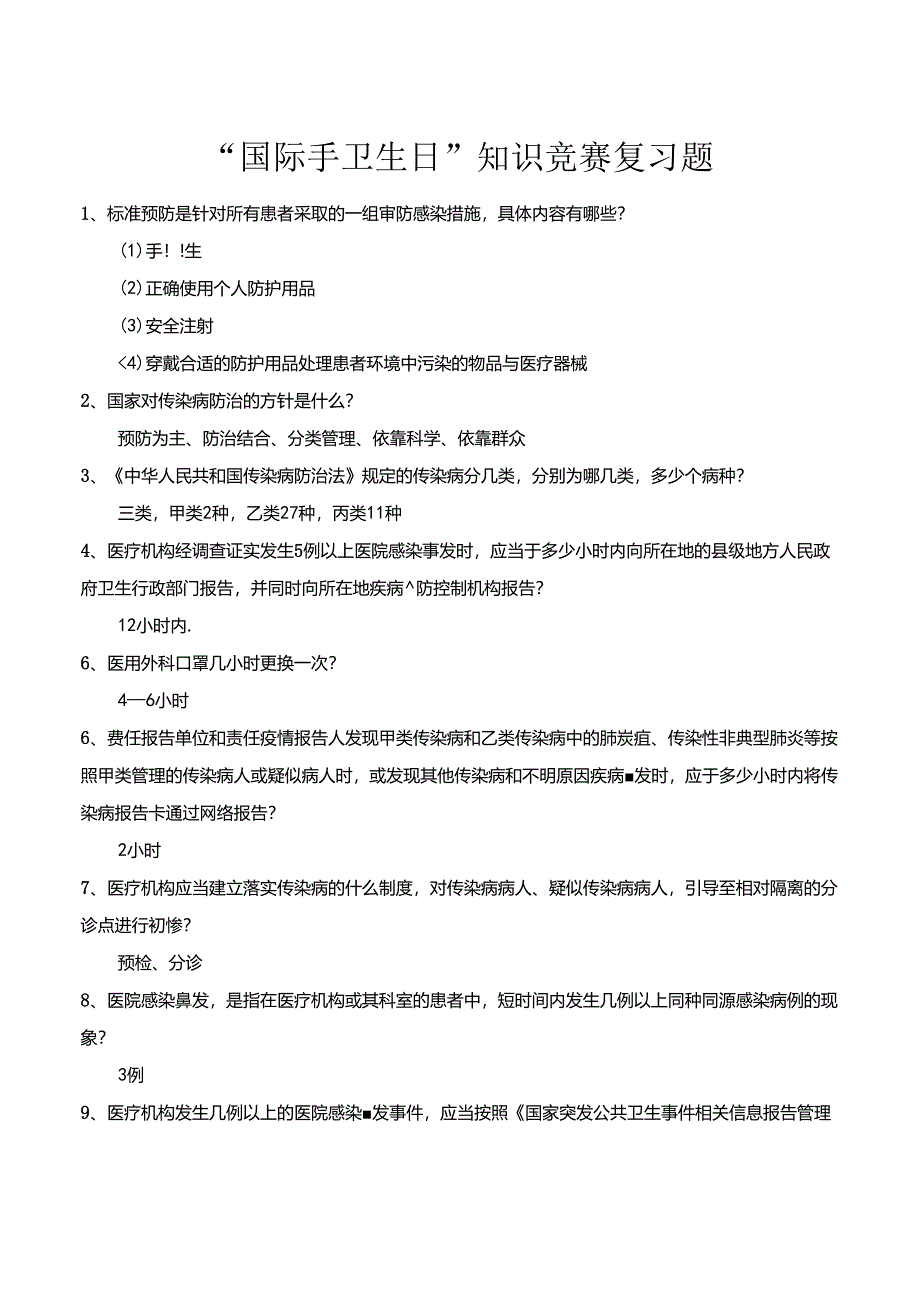 “国际手卫生日”知识竞赛复习题

1、标准预防是针对所有患者采取的一组审防感染措施，具体内容有哪些？

(1)手！!生

(2)正确使用个人防护用品

(3)安全注射

<4)穿戴合适的防护用品处理患者环境中污染的物品与医疗器械

2、国家对传染病防治的方针是什么？

预防为主、防治结合、分类管理、依靠科学、依靠群众

3、《中华人民共和国传染病防治法》规定的传染病分几类，分别为哪几类，多少个病种？

三类，甲类2种，乙类27种，丙类11种

4、医疗机构经调查证实发生5例以上医院感染事发时，应当于多少小时内向所在地的县级地方人民政府卫生行政部门报告，并同时向所在地疾病^防控制机构报告？

12小时内.

6、医用外科口罩几小时更换一次？

4—6小时

6、费任报告单位和责任疫情报告人发现甲类传染病和乙类传染病中的肺炭疽、传染性非典型肺炎等按照甲类管理的传染病人或疑似病人时，或发现其他传染病和不明原因疾病■发时，应于多少小时内将传染病报告卡通过网络报告？

2小时

7、医疗机构应当建立落实传染病的什么制度，对传染病病人、疑似传染病病人，引导至相对隔离的分诊点进行初惨？

预检、分诊

8、医院感染鼻发，是指在医疗机构或其科室的患者中，短时间内发生几例以上同种同源感染病例的现象？

3例

9、医疗机构发生几例以上的医院感染■发事件，应当按照《国家突发公共卫生事件相关信息报告管理